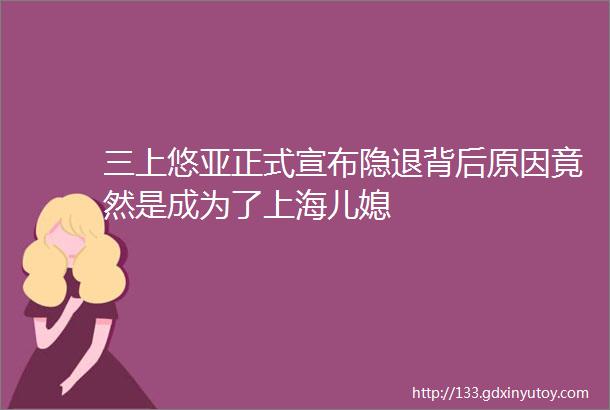 三上悠亚正式宣布隐退背后原因竟然是成为了上海儿媳

http://133.gdxinyutoy.com